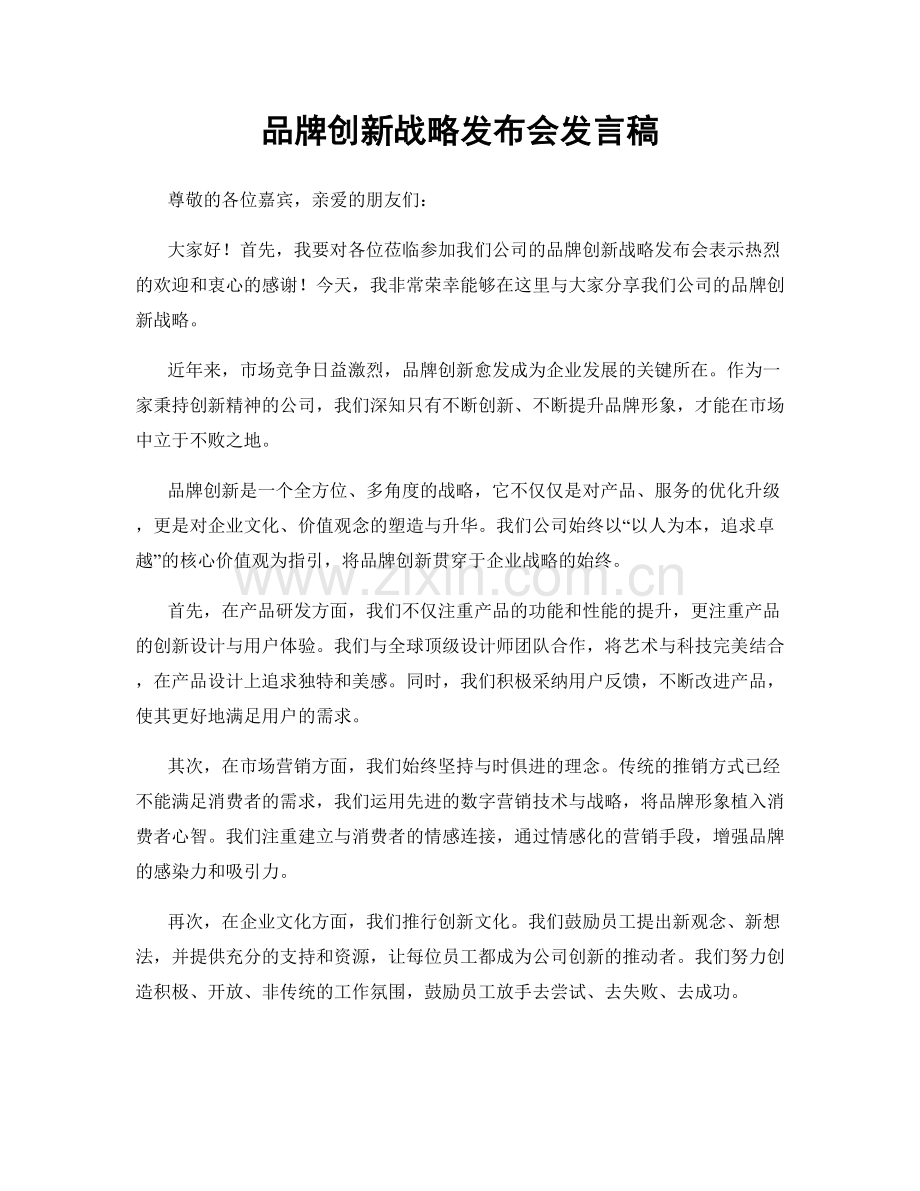 品牌创新战略发布会发言稿

尊敬的各位嘉宾，亲爱的朋友们：

大家好！首先，我要对各位莅临参加我们公司的品牌创新战略发布会表示热烈的欢迎和衷心的感谢！今天，我非常荣幸能够在这里与大家分享我们公司的品牌创新战略。

近年来，市场竞争日益激烈，品牌创新愈发成为企业发展的关键所在。作为一家秉持创新精神的公司，我们深知只有不断创新、不断提升品牌形象，才能在市场中立于不败之地。

品牌创新是一个全方位、多角度的战略，它不仅仅是对产品、服务的优化升级，更是对企业文化、价值观念的塑造与升华。我们公司始终以“以人为本，追求卓越”的核心价值观为指引，将品牌创新贯穿于企业战略的始终。

www.zixin.com.cn

首先，在产品研发方面，我们不仅注重产品的功能和性能的提升，更注重产品的创新设计与用户体验。我们与全球顶级设计师团队合作，将艺术与科技完美结合，在产品设计上追求独特和美感。同时，我们积极采纳用户反馈，不断改进产品，使其更好地满足用户的需求。

其次，在市场营销方面，我们始终坚持与时俱进的理念。传统的推销方式已经不能满足消费者的需求，我们运用先进的数字营销技术与战略，将品牌形象植入消费者心智。我们注重建立与消费者的情感连接，通过情感化的营销手段，增强品牌的感染力和吸引力。

再次，在企业文化方面，我们推行创新文化。我们鼓励员工提出新观念、新想法，并提供充分的支持和资源，让每位员工都成为公司创新的推动者。我们努力创造积极、开放、非传统的工作氛围，鼓励员工放手去尝试、去失败、去成功。